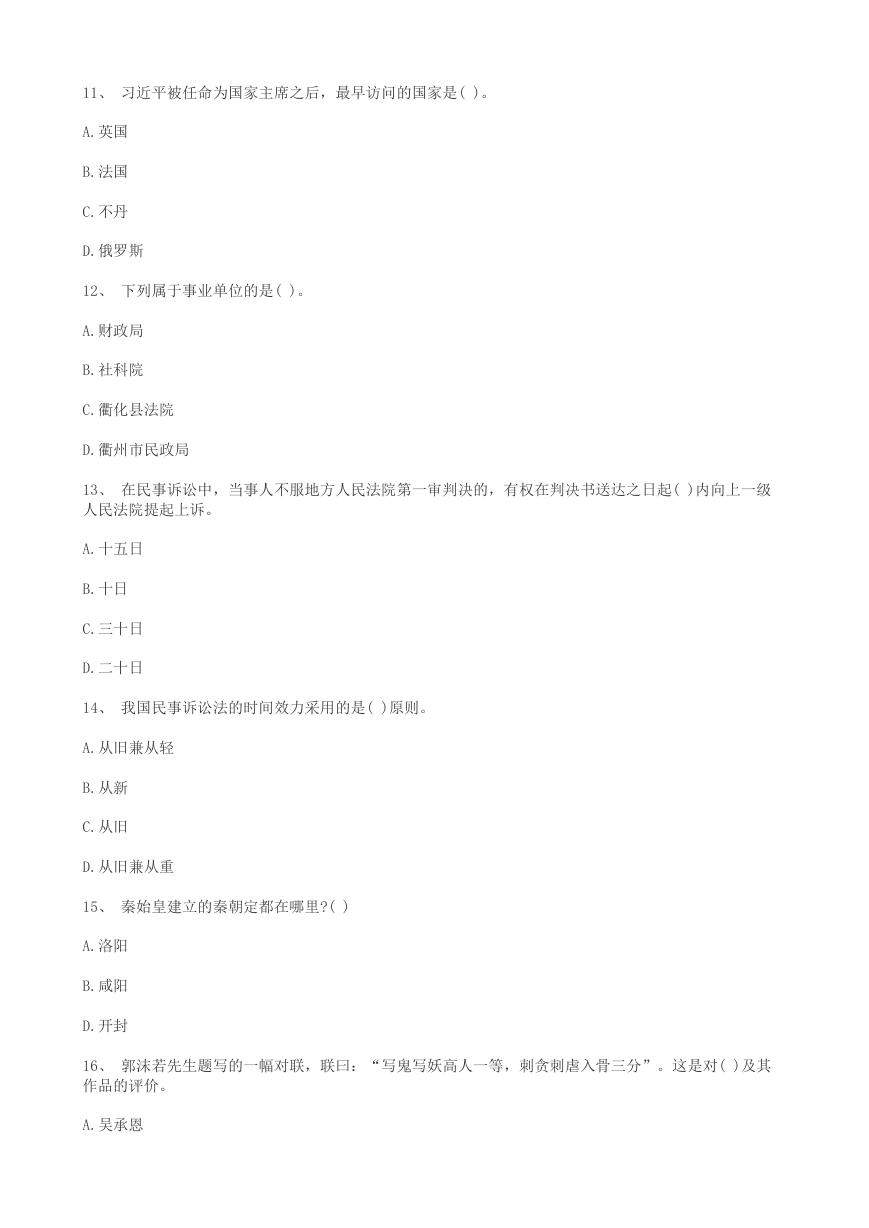 11、 习近平被任命为国家主席之后，最早访问的国家是( )。

A. 英国

B. 法国

C. 不丹

D. 俄罗斯

12、 下列属于事业单位的是( )。

A. 财政局

B. 社科院

C. 衢化县法院

D. 衢州市民政局

13、 在民事诉讼中，当事人不服地方人民法院第一审判决的，有权在判决书送达之日起( )内向上一级人民法院提起上诉。

A. 十五日

B. 十日

C. 三十日

D. 二十日

14、 我国民事诉讼法的时间效力采用的是( )原则。

A. 从旧兼从轻

B. 从新

C. 从旧

D. 从旧兼从重

15、 秦始皇建立的秦朝定都在哪里?( )

A. 洛阳

B. 咸阳

D. 开封

16、 郭沫若先生题写的一幅对联，联曰：“写鬼写妖高人一等，刺贪刺虐入骨三分”。这是对( )及其作品的评价。

A. 吴承恩